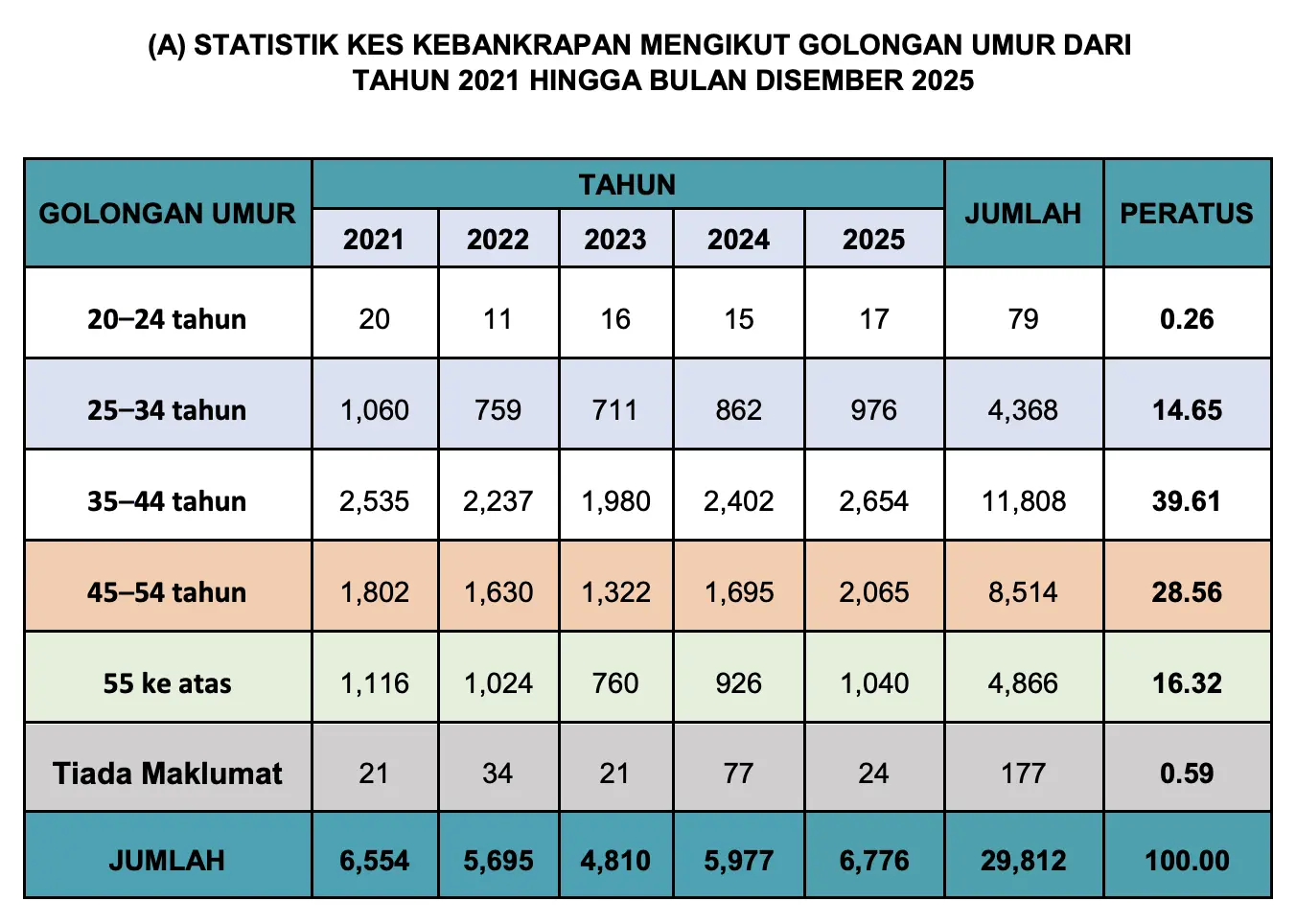 (A) STATISTIK KES KEBANKRAPAN MENGIKUT GOLONGAN UMUR DARI TAHUN 2021 HINGGA BULAN DISEMBER 2025

| GOLONGAN UMUR | TAHUN | | | | | JUMLAH | PERATUS |
|---|---|---|---|---|---|---|---|
| | 2021 | 2022 | 2023 | 2024 | 2025 | | |
| 20–24 tahun | 20 | 11 | 16 | 15 | 17 | 79 | 0.26 |
| 25–34 tahun | 1,060 | 759 | 711 | 862 | 976 | 4,368 | 14.65 |
| 35–44 tahun | 2,535 | 2,237 | 1,980 | 2,402 | 2,654 | 11,808 | 39.61 |
| 45–54 tahun | 1,802 | 1,630 | 1,322 | 1,695 | 2,065 | 8,514 | 28.56 |
| 55 ke atas | 1,116 | 1,024 | 760 | 926 | 1,040 | 4,866 | 16.32 |
| Tiada Maklumat | 21 | 34 | 21 | 77 | 24 | 177 | 0.59 |
| JUMLAH | 6,554 | 5,695 | 4,810 | 5,977 | 6,776 | 29,812 | 100.00 |